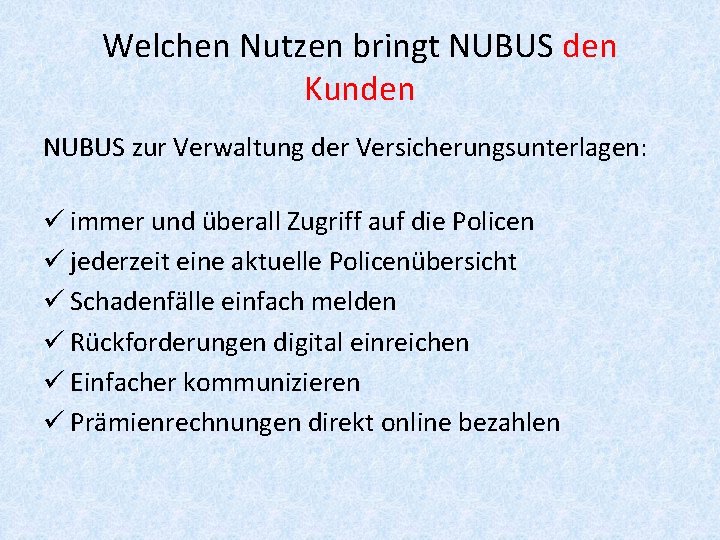 Welchen Nutzen bringt NUBUS den Kunden

NUBUS zur Verwaltung der Versicherungsunterlagen:

✓ immer und überall Zugriff auf die Policen
✓ jederzeit eine aktuelle Policenübersicht
✓ Schadenfälle einfach melden
✓ Rückforderungen digital einreichen
✓ Einfacher kommunizieren
✓ Prämienrechnungen direkt online bezahlen